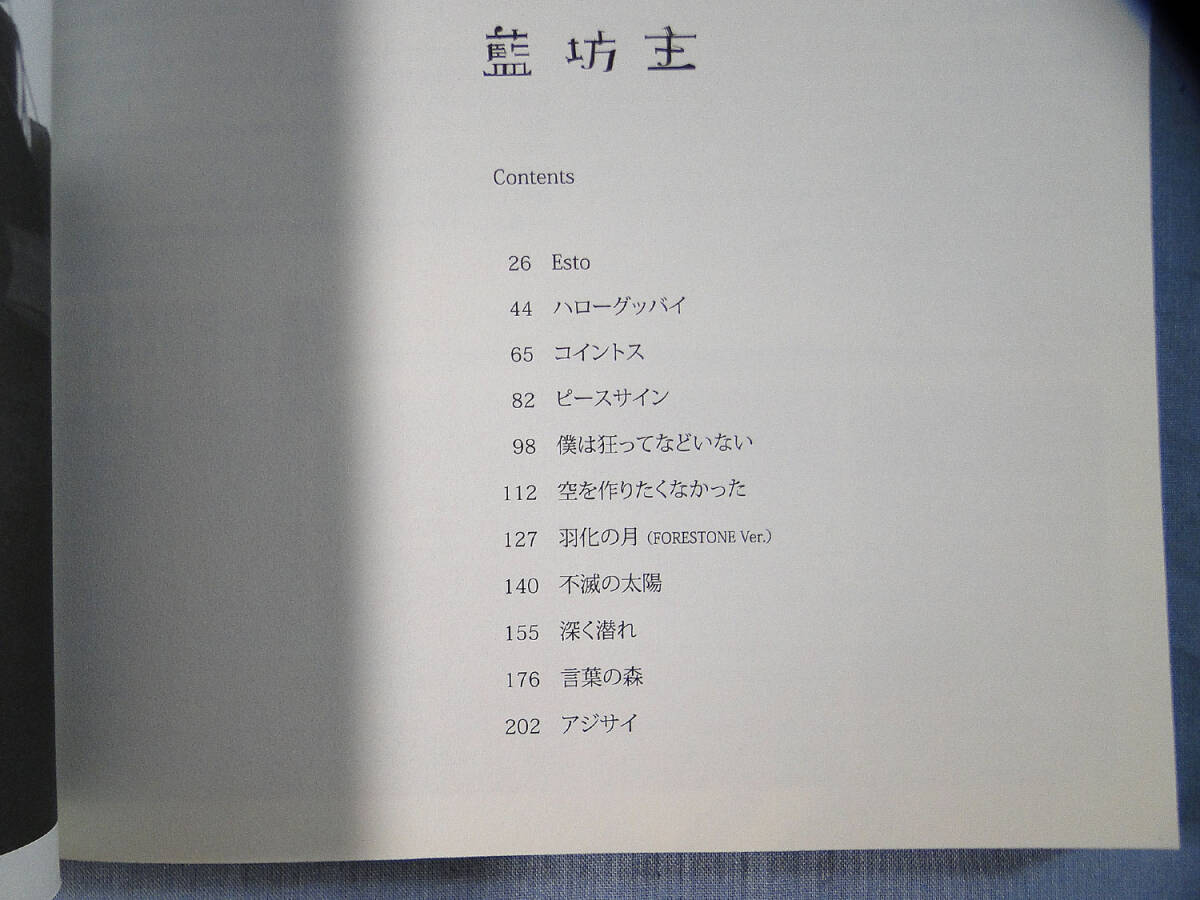 藍坊主

Contents

26 Esto
44 ハローグッバイ
65 コイントス
82 ピースサイン
98 僕は狂ってなどいない
112 空を作りたくなかった
127 羽化の月 (FORESTONE Ver.)
140 不滅の太陽
155 深く潜れ
176 言葉の森
202 アジサイ